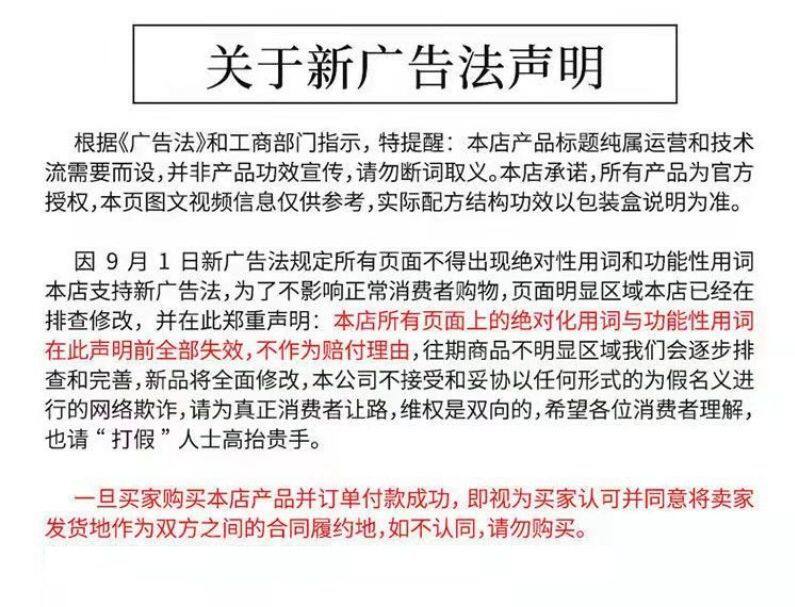 关于新广告法声明

根据《广告法》和工商部门指示，特提醒：本店产品标题纯属运营和技术流需要而设，并非产品功效宣传，请勿断词取义。本店承诺，所有产品为官方授权，本页图文视频信息仅供参考，实际配方结构功效以包装盒说明为准。

因 9 月 1 日新广告法规定所有页面不得出现绝对性用词和功能性用词本店支持新广告法，为了不影响正常消费者购物，页面明显区域本店已经在排查修改，并在此郑重声明：本店所有页面上的绝对化用词与功能性用词在此声明前全部失效，不作为赔付理由，往期商品不明显区域我们会逐步排查和完善，新品将全面修改，本公司不接受和妥协以任何形式的为假名义进行的网络欺诈，请为真正消费者让路，维权是双向的，希望各位消费者理解，也请“打假”人士高抬贵手。

一旦买家购买本店产品并订单付款成功，即视为买家认可并同意将卖家发货地作为双方之间的合同履约地，如不认同，请勿购买。